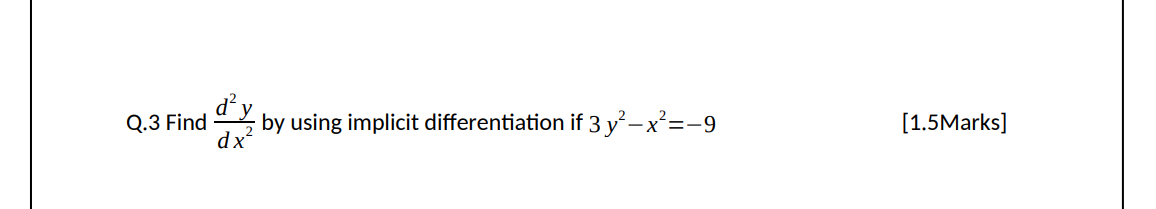 Q.3 Find $\frac{d^2y}{dx^2}$ by using implicit differentiation if $3y^2-x^2=-9$ [1.5Marks]